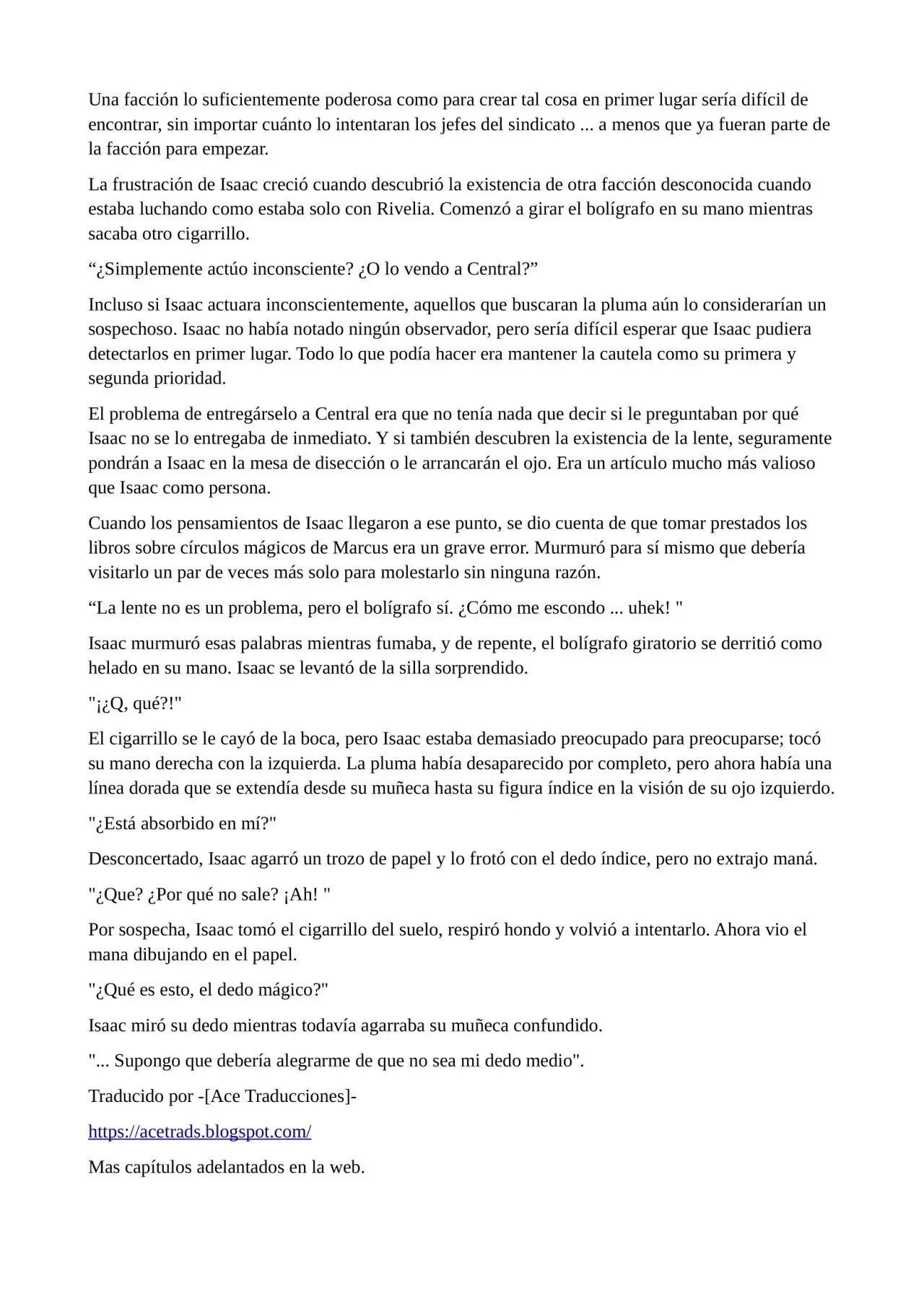 Una facción lo suficientemente poderosa como para crear tal cosa en primer lugar sería difícil de encontrar, sin importar cuánto lo intentaran los jefes del sindicato ... a menos que ya fueran parte de la facción para empezar.

La frustración de Isaac creció cuando descubrió la existencia de otra facción desconocida cuando estaba luchando como estaba solo con Rivelia. Comenzó a girar el bolígrafo en su mano mientras sacaba otro cigarrillo.

“¿Simplemente actúo inconsciente? ¿O lo vendo a Central?”

Incluso si Isaac actuara inconscientemente, aquellos que buscaran la pluma aún lo considerarían un sospechoso. Isaac no había notado ningún observador, pero sería difícil esperar que Isaac pudiera detectarlos en primer lugar. Todo lo que podía hacer era mantener la cautela como su primera y segunda prioridad.

El problema de entregárselo a Central era que no tenía nada que decir si le preguntaban por qué Isaac no se lo entregaba de inmediato. Y si también descubren la existencia de la lente, seguramente pondrán a Isaac en la mesa de disección o le arrancarán el ojo. Era un artículo mucho más valioso que Isaac como persona.

Cuando los pensamientos de Isaac llegaron a ese punto, se dio cuenta de que tomar prestados los libros sobre círculos mágicos de Marcus era un grave error. Murmuró para sí mismo que debería visitarlo un par de veces más solo para molestarlo sin ninguna razón.

“La lente no es un problema, pero el bolígrafo sí. ¿Cómo me escondo ... uhek! "

Isaac murmuró esas palabras mientras fumaba, y de repente, el bolígrafo giratorio se derritió como helado en su mano. Isaac se levantó de la silla sorprendido.

"¡¿Q, qué?!"

El cigarrillo se le cayó de la boca, pero Isaac estaba demasiado preocupado para preocuparse; tocó su mano derecha con la izquierda. La pluma había desaparecido por completo, pero ahora había una línea dorada que se extendía desde su muñeca hasta su figura índice en la visión de su ojo izquierdo.

"¿Está absorbido en mí?"

Desconcertado, Isaac agarró un trozo de papel y lo frotó con el dedo índice, pero no extrajo maná.

"¿Que? ¿Por qué no sale? ¡Ah! "

Por sospecha, Isaac tomó el cigarrillo del suelo, respiró hondo y volvió a intentarlo. Ahora vio el mana dibujando en el papel.

"¿Qué es esto, el dedo mágico?"

Isaac miró su dedo mientras todavía agarraba su muñeca confundido.

"... Supongo que debería alegrarme de que no sea mi dedo medio".

Traducido por -[Ace Traducciones]-

https://acetrads.blogspot.com/

Mas capítulos adelantados en la web.